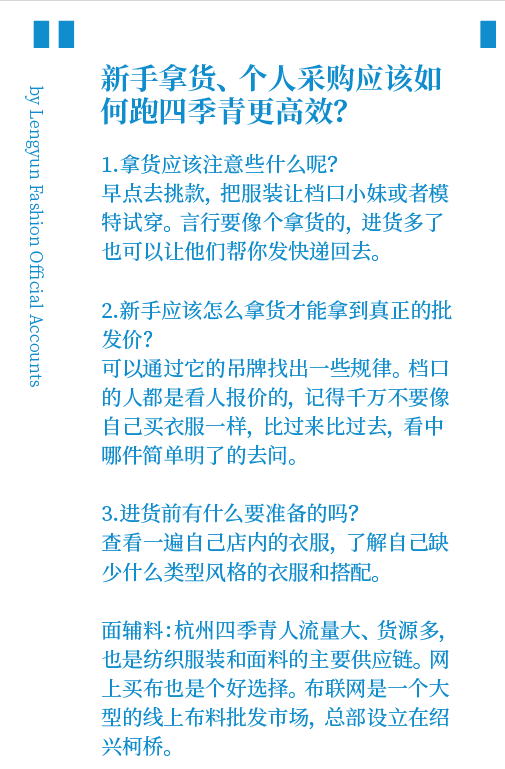 by Lengyun Fashion Official Accounts

新手拿货、个人采购应该如何跑四季青更高效?

1.拿货应该注意些什么呢?
早点去挑款，把服装让档口小妹或者模特试穿。言行要像个拿货的，进货多了也可以让他们帮你发快递回去。

2.新手应该怎么拿货才能拿到真正的批发价?
可以通过它的吊牌找出一些规律。档口的人都是看人报价的，记得千万不要像自己买衣服一样，比过来比过去，看中哪件简单明了的去问。

3.进货前有什么要准备的吗?
查看一遍自己店内的衣服，了解自己缺少什么类型风格的衣服和搭配。

面辅料:杭州四季青人流量大、货源多，也是纺织服装和面料的主要供应链。网上买布也是个好选择。布联网是一个大型的线上布料批发市场，总部设立在绍兴柯桥。